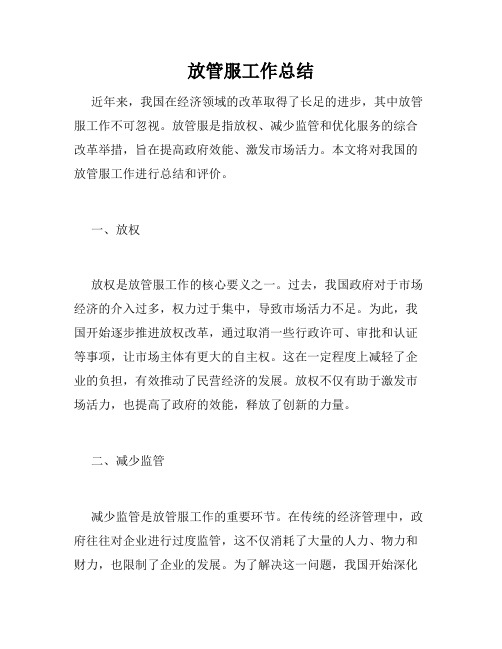 放管服工作总结

近年来，我国在经济领域的改革取得了长足的进步，其中放管服工作不可忽视。放管服是指放权、减少监管和优化服务的综合改革举措，旨在提高政府效能、激发市场活力。本文将对我国的放管服工作进行总结和评价。

一、放权

放权是放管服工作的核心要义之一。过去，我国政府对于市场经济的介入过多，权力过于集中，导致市场活力不足。为此，我国开始逐步推进放权改革，通过取消一些行政许可、审批和认证等事项，让市场主体有更大的自主权。这在一定程度上减轻了企业的负担，有效推动了民营经济的发展。放权不仅有助于激发市场活力，也提高了政府的效能，释放了创新的力量。

二、减少监管

减少监管是放管服工作的重要环节。在传统的经济管理中，政府往往对企业进行过度监管，这不仅消耗了大量的人力、物力和财力，也限制了企业的发展。为了解决这一问题，我国开始深化